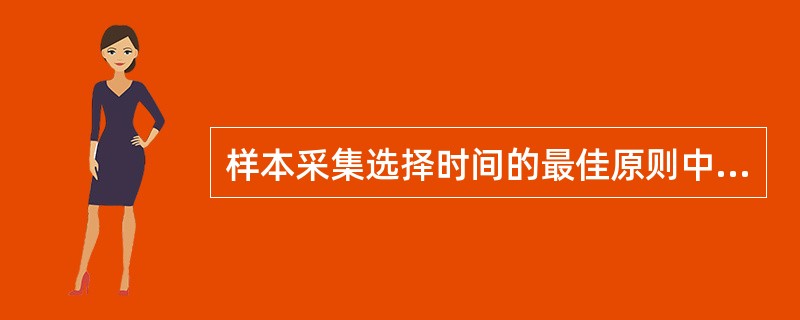 样本采集选择时间的最佳原则中...